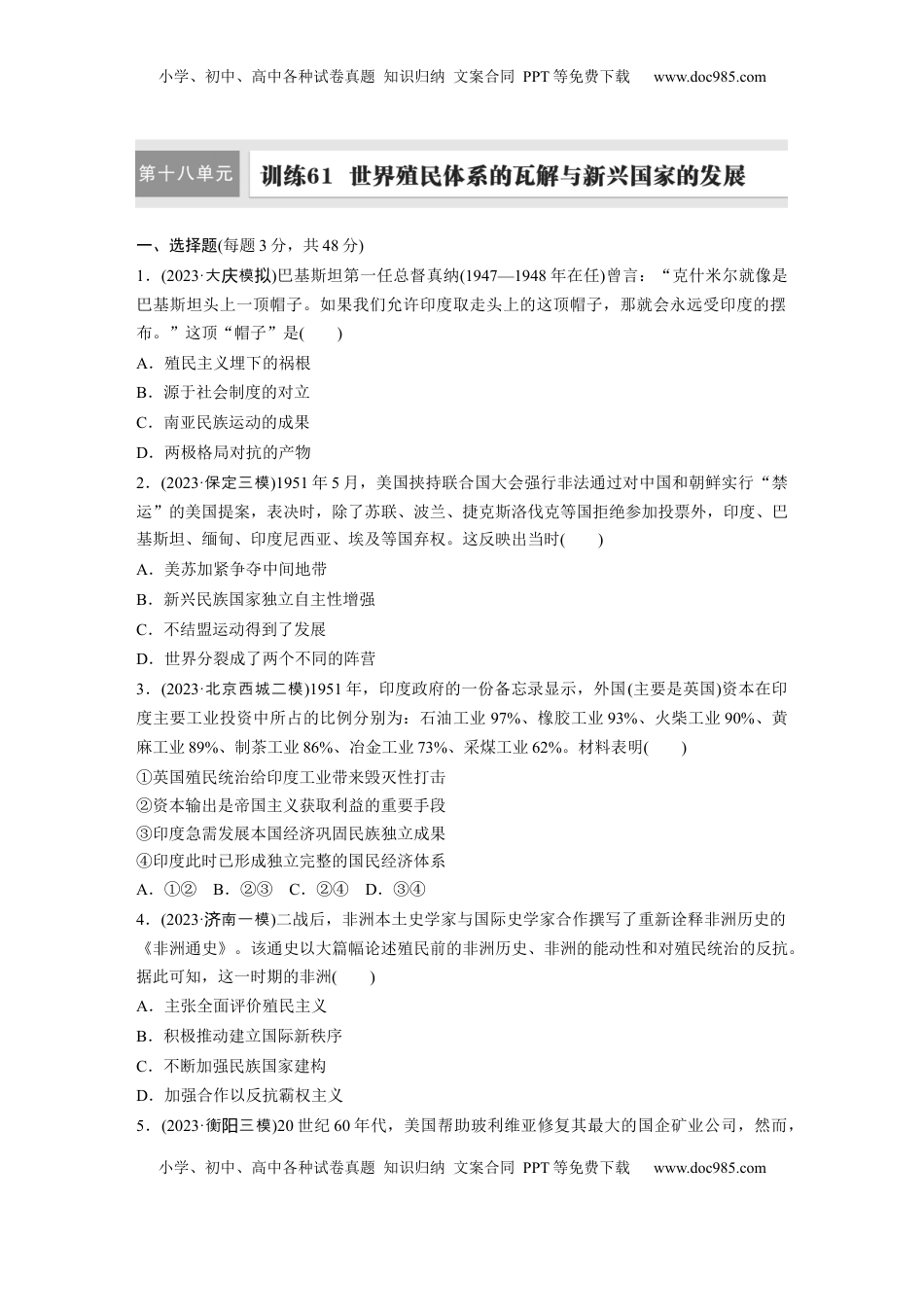 小学、初中、高中各种试卷真题 知识归纳 文案合同 PPT等免费下载 www.doc985.com

第十八单元 训练61 世界殖民体系的瓦解与新兴国家的发展

一、选择题(每题3分，共48分)

1．(2023·大庆模拟)巴基斯坦第一任总督真纳(1947—1948年在任)曾言：“克什米尔就像是巴基斯坦头上一顶帽子。如果我们允许印度取走头上的这顶帽子，那就会永远受印度的摆布。”这顶“帽子”是(　　)

A．殖民主义埋下的祸根

B．源于社会制度的对立

C．南亚民族运动的成果

D．两极格局对抗的产物

2．(2023·保定三模)1951年5月，美国挟持联合国大会强行非法通过对中国和朝鲜实行“禁运”的美国提案，表决时，除了苏联、波兰、捷克斯洛伐克等国拒绝参加投票外，印度、巴基斯坦、缅甸、印度尼西亚、埃及等国弃权。这反映出当时(　　)

A．美苏加紧争夺中间地带

B．新兴民族国家独立自主性增强

C．不结盟运动得到了发展

D．世界分裂成了两个不同的阵营

3．(2023·北京西城二模)1951年，印度政府的一份备忘录显示，外国(主要是英国)资本在印度主要工业投资中所占的比例分别为：石油工业97%、橡胶工业93%、火柴工业90%、黄麻工业89%、制茶工业86%、冶金工业73%、采煤工业62%。材料表明(　　)

①英国殖民统治给印度工业带来毁灭性打击

②资本输出是帝国主义获取利益的重要手段

③印度急需发展本国经济巩固民族独立成果

④印度此时已形成独立完整的国民经济体系

A．①②　B．②③　C．②④　D．③④

4．(2023·济南一模)二战后，非洲本土史学家与国际史学家合作撰写了重新诠释非洲历史的《非洲通史》。该通史以大篇幅论述殖民前的非洲历史、非洲的能动性和对殖民统治的反抗。据此可知，这一时期的非洲(　　)

A．主张全面评价殖民主义

B．积极推动建立国际新秩序

C．不断加强民族国家建构

D．加强合作以反抗霸权主义

5．(2023·衡阳三模)20世纪60年代，美国帮助玻利维亚修复其最大的国企矿业公司，然而，

小学、初中、高中各种试卷真题 知识归纳 文案合同 PPT等免费下载 www.doc985.com